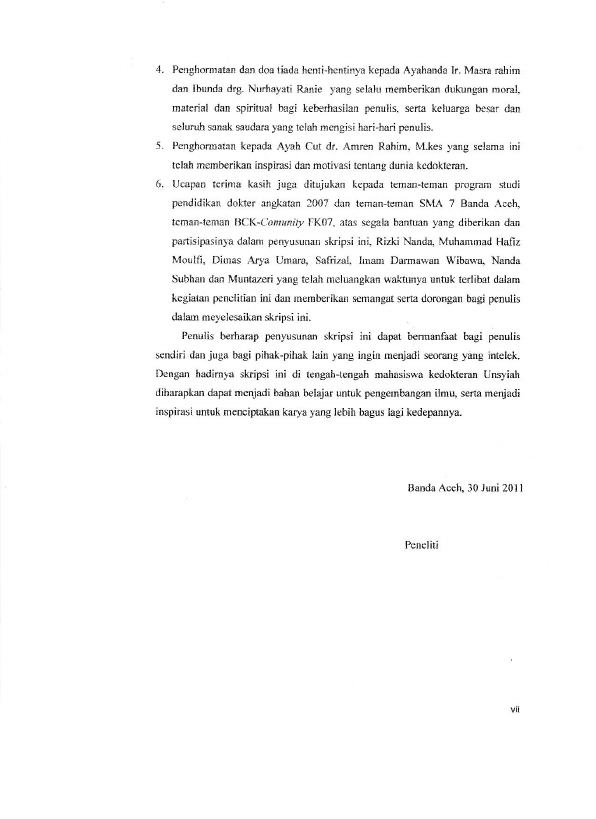 4. Penghormatan dan doa tiada henti-hentinya kepada Ayahanda Ir. Masra rahim dan Ibunda drg. Nurhayati Ranie yang selalu memberikan dukungan moral, material dan spiritual bagi keberhasilan penulis, serta keluarga besar dan seluruh sanak saudara yang telah mengisi hari-hari penulis.

5. Penghormatan kepada Ayah Cut dr. Amren Rahim, M.kes yang selama ini telah memberikan inspirasi dan motivasi tentang dunia kedokteran.

6. Ucapan terima kasih juga ditujukan kepada teman-teman program studi pendidikan dokter angkatan 2007 dan teman-teman SMA 7 Banda Aceh, teman-teman BCK-Comunity FK07, atas segala bantuan yang diberikan dan partisipasinya dalam penyusunan skripsi ini, Rizki Nanda, Muhammad Hafiz Moulfi, Dimas Arya Umara, Safrizal, Imam Darmawan Wibawa, Nanda Subhan dan Muntazeri yang telah meluangkan waktunya untuk terlibat dalam kegiatan penelitian ini dan memberikan semangat serta dorongan bagi penulis dalam meyelesaikan skripsi ini.

Penulis berharap penyusunan skripsi ini dapat bermanfaat bagi penulis sendiri dan juga bagi pihak-pihak lain yang ingin menjadi seorang yang intelek. Dengan hadirnya skripsi ini di tengah-tengah mahasiswa kedokteran Unsyiah diharapkan dapat menjadi bahan belajar untuk pengembangan ilmu, serta menjadi inspirasi untuk menciptakan karya yang lebih bagus lagi kedepannya.

Banda Aceh, 30 Juni 2011

Peneliti

vii